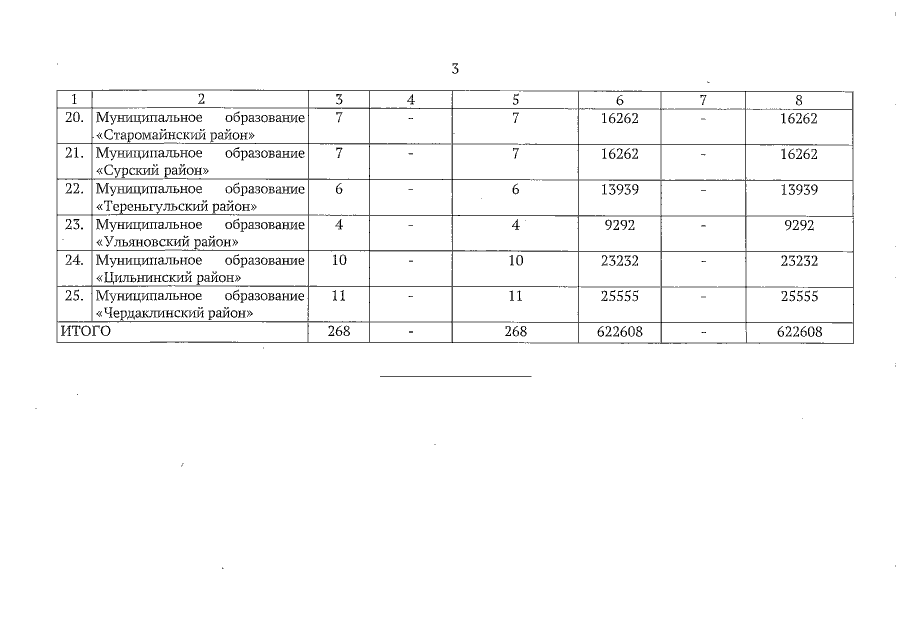 3

| 1 | 2 | 3 | 4 | 5 | 6 | 7 | 8 |
|---|---|---|---|---|---|---|---|
| 20. | Муниципальное образование «Старомайнский район» | 7 | - | 7 | 16262 | - | 16262 |
| 21. | Муниципальное образование «Сурский район» | 7 | - | 7 | 16262 | - | 16262 |
| 22. | Муниципальное образование «Тереньгульский район» | 6 | - | 6 | 13939 | - | 13939 |
| 23. | Муниципальное образование «Ульяновский район» | 4 | - | 4 | 9292 | - | 9292 |
| 24. | Муниципальное образование «Цильнинский район» | 10 | - | 10 | 23232 | - | 23232 |
| 25. | Муниципальное образование «Чердаклинский район» | 11 | - | 11 | 25555 | - | 25555 |
| ИТОГО | | 268 | - | 268 | 622608 | - | 622608 |